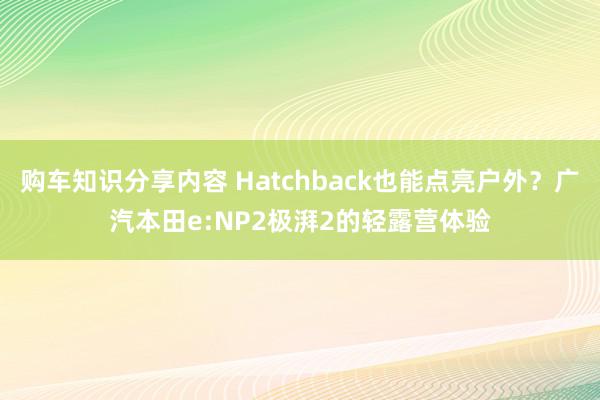 购车知识分享内容 Hatchback也能点亮户外？广汽本田e:NP2极湃2的轻露营体验